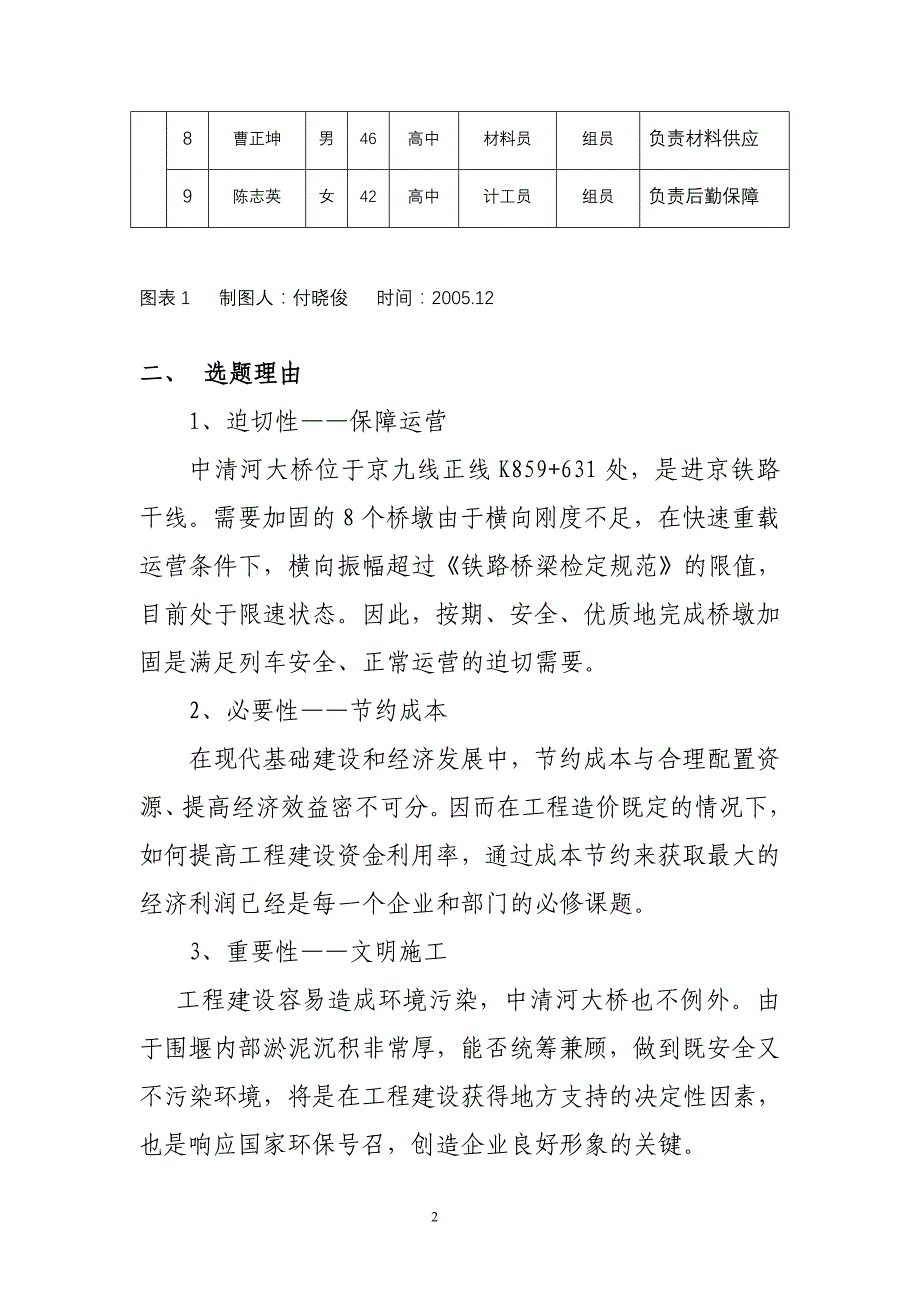 |  | 8 | 曹正坤 | 男 | 46 | 高中 | 材料员 | 组员 | 负责材料供应 |
|---|---|---|---|---|---|---|---|---|
|  | 9 | 陈志英 | 女 | 42 | 高中 | 计工员 | 组员 | 负责后勤保障 |

图表 1　制图人：付晓俊　时间：2005.12

二、　选题理由

1、迫切性——保障运营

中清河大桥位于京九线正线 K859+631 处，是进京铁路干线。需要加固的 8 个桥墩由于横向刚度不足，在快速重载运营条件下，横向振幅超过《铁路桥梁检定规范》的限值，目前处于限速状态。因此，按期、安全、优质地完成桥墩加固是满足列车安全、正常运营的迫切需要。

2、必要性——节约成本

在现代基础建设和经济发展中，节约成本与合理配置资源、提高经济效益密不可分。因而在工程造价既定的情况下，如何提高工程建设资金利用率，通过成本节约来获取最大的经济利润已经是每一个企业和部门的必修课题。

3、重要性——文明施工

工程建设容易造成环境污染，中清河大桥也不例外。由于围堰内部淤泥沉积非常厚，能否统筹兼顾，做到既安全又不污染环境，将是在工程建设获得地方支持的决定性因素，也是响应国家环保号召，创造企业良好形象的关键。

2